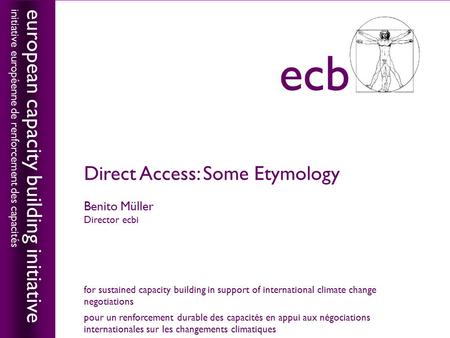 european capacity building initiative
initiative européenne de renforcement des capacités

ecb

Direct Access: Some Etymology

Benito Müller
Director ecbi

for sustained capacity building in support of international climate change negotiations

pour un renforcement durable des capacités en appui aux négociations internationales sur les changements climatiques